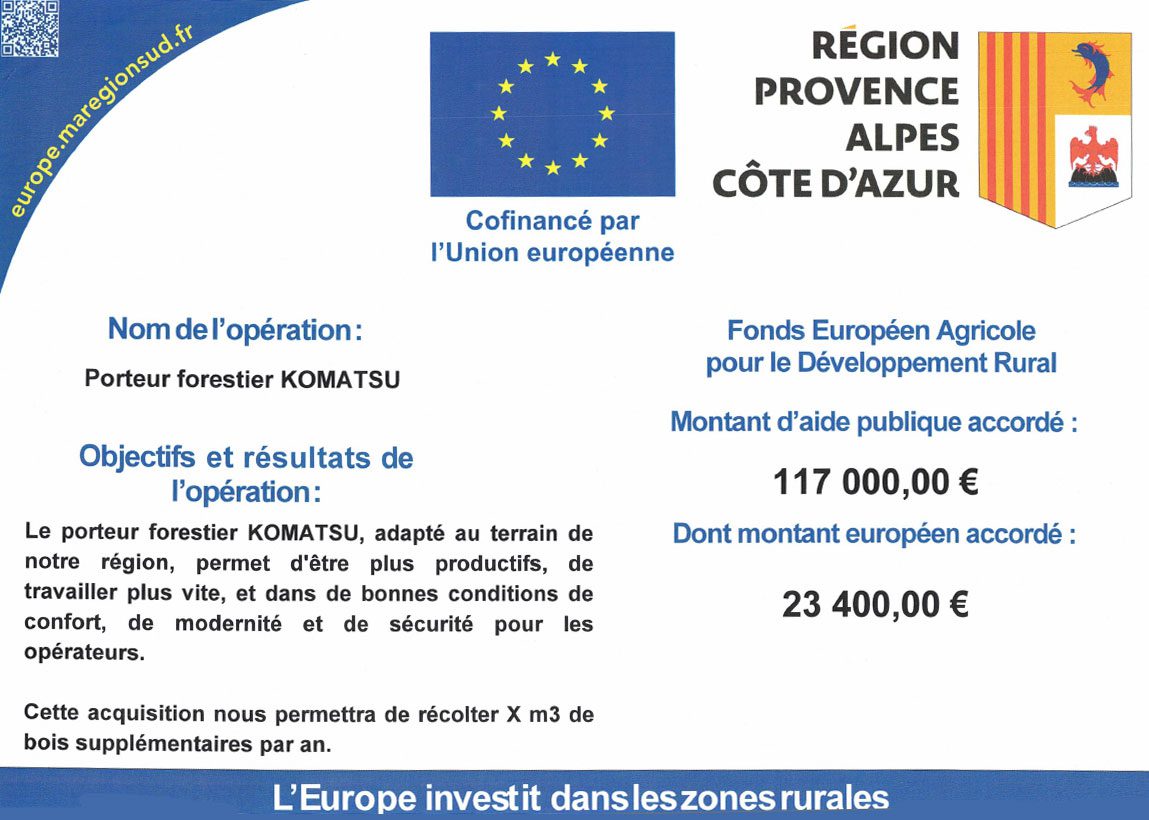 europe.maregionsud.fr

Cofinancé par l'Union européenne

RÉGION PROVENCE ALPES CÔTE D'AZUR

Nom de l'opération :

Porteur forestier KOMATSU

Objectifs et résultats de l'opération :

Le porteur forestier KOMATSU, adapté au terrain de notre région, permet d'être plus productifs, de travailler plus vite, et dans de bonnes conditions de confort, de modernité et de sécurité pour les opérateurs.

Cette acquisition nous permettra de récolter X m3 de bois supplémentaires par an.

Fonds Européen Agricole pour le Développement Rural

Montant d'aide publique accordé :

117 000,00 €

Dont montant européen accordé :

23 400,00 €

L'Europe investit dans les zones rurales